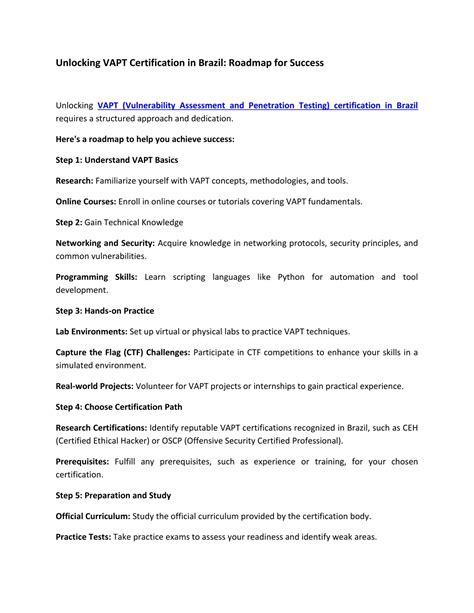 Unlocking VAPT Certification in Brazil: Roadmap for Success

Unlocking VAPT (Vulnerability Assessment and Penetration Testing) certification in Brazil requires a structured approach and dedication.

Here's a roadmap to help you achieve success:

Step 1: Understand VAPT Basics

Research: Familiarize yourself with VAPT concepts, methodologies, and tools.

Online Courses: Enroll in online courses or tutorials covering VAPT fundamentals.

Step 2: Gain Technical Knowledge

Networking and Security: Acquire knowledge in networking protocols, security principles, and common vulnerabilities.

Programming Skills: Learn scripting languages like Python for automation and tool development.

Step 3: Hands-on Practice

Lab Environments: Set up virtual or physical labs to practice VAPT techniques.

Capture the Flag (CTF) Challenges: Participate in CTF competitions to enhance your skills in a simulated environment.

Real-world Projects: Volunteer for VAPT projects or internships to gain practical experience.

Step 4: Choose Certification Path

Research Certifications: Identify reputable VAPT certifications recognized in Brazil, such as CEH (Certified Ethical Hacker) or OSCP (Offensive Security Certified Professional).

Prerequisites: Fulfill any prerequisites, such as experience or training, for your chosen certification.

Step 5: Preparation and Study

Official Curriculum: Study the official curriculum provided by the certification body.

Practice Tests: Take practice exams to assess your readiness and identify weak areas.